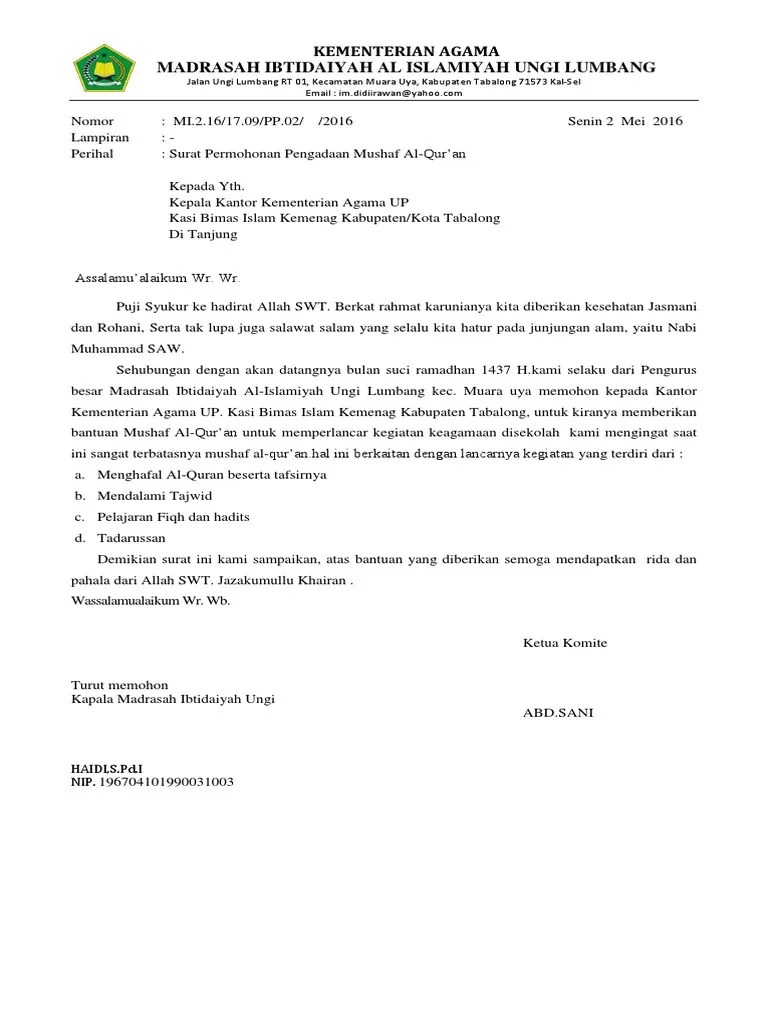 KEMENTERIAN AGAMA
MADRASAH IBTIDAIYAH AL ISLAMIYAH UNGI LUMBANG
Jalan Ungi Lumbang RT 01, Kecamatan Muara Uya, Kabupaten Tabalong 71573 Kal-Sel
Email : im.didiirawan@yahoo.com

Nomor : MI.2.16/17.09/PP.02/ /2016
Senin 2 Mei 2016
Lampiran : -
Perihal : Surat Permohonan Pengadaan Mushaf Al-Qur'an

Kepada Yth.
Kepala Kantor Kementerian Agama UP
Kasi Bimas Islam Kemenag Kabupaten/Kota Tabalong
Di Tanjung

Assalamu'alaikum Wr. Wr.

Puji Syukur ke hadirat Allah SWT. Berkat rahmat karunianya kita diberikan kesehatan Jasmani dan Rohani, Serta tak lupa juga salawat salam yang selalu kita hatur pada junjungan alam, yaitu Nabi Muhammad SAW.

Sehubungan dengan akan datangnya bulan suci ramadhan 1437 H.kami selaku dari Pengurus besar Madrasah Ibtidaiyah Al-Islamiyah Ungi Lumbang kec. Muara uya memohon kepada Kantor Kementerian Agama UP. Kasi Bimas Islam Kemenag Kabupaten Tabalong, untuk kiranya memberikan bantuan Mushaf Al-Qur'an untuk memperlancar kegiatan keagamaan disekolah kami mengingat saat ini sangat terbatasnya mushaf al-qur'an.hal ini berkaitan dengan lancarnya kegiatan yang terdiri dari :
a. Menghafal Al-Quran beserta tafsirnya
b. Mendalami Tajwid
c. Pelajaran Fiqh dan hadits
d. Tadarussan

Demikian surat ini kami sampaikan, atas bantuan yang diberikan semoga mendapatkan rida dan pahala dari Allah SWT. Jazakumullu Khairan .
Wassalamualaikum Wr. Wb.

Ketua Komite

Turut memohon
Kapala Madrasah Ibtidaiyah Ungi

ABD.SANI

HAIDI.S.Pd.I
NIP. 196704101990031003